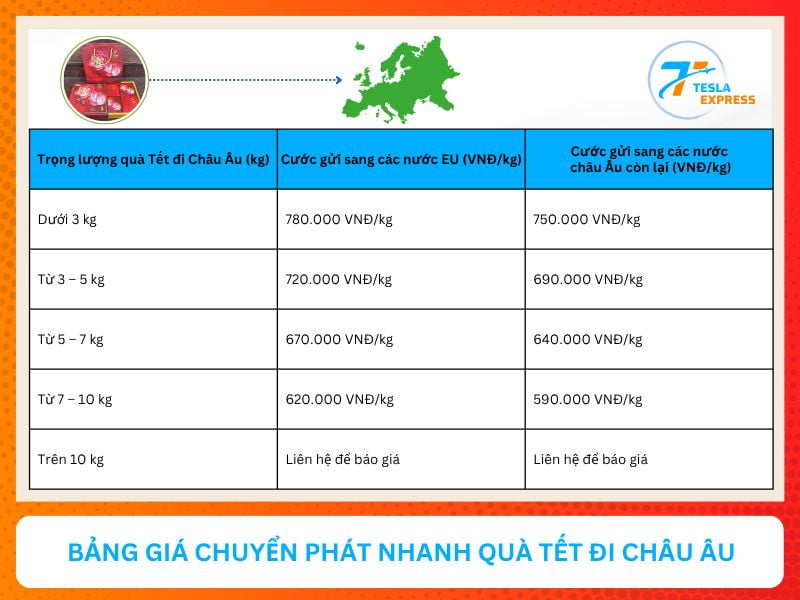 TESLA EXPRESS

| Trọng lượng quà Tết đi Châu Âu (kg) | Cước gửi sang các nước EU (VNĐ/kg) | Cước gửi sang các nước châu Âu còn lại (VNĐ/kg) |
|---|---|---|
| Dưới 3 kg | 780.000 VNĐ/kg | 750.000 VNĐ/kg |
| Từ 3 – 5 kg | 720.000 VNĐ/kg | 690.000 VNĐ/kg |
| Từ 5 – 7 kg | 670.000 VNĐ/kg | 640.000 VNĐ/kg |
| Từ 7 – 10 kg | 620.000 VNĐ/kg | 590.000 VNĐ/kg |
| Trên 10 kg | Liên hệ để báo giá | Liên hệ để báo giá |

BẢNG GIÁ CHUYỂN PHÁT NHANH QUÀ TẾT ĐI CHÂU ÂU